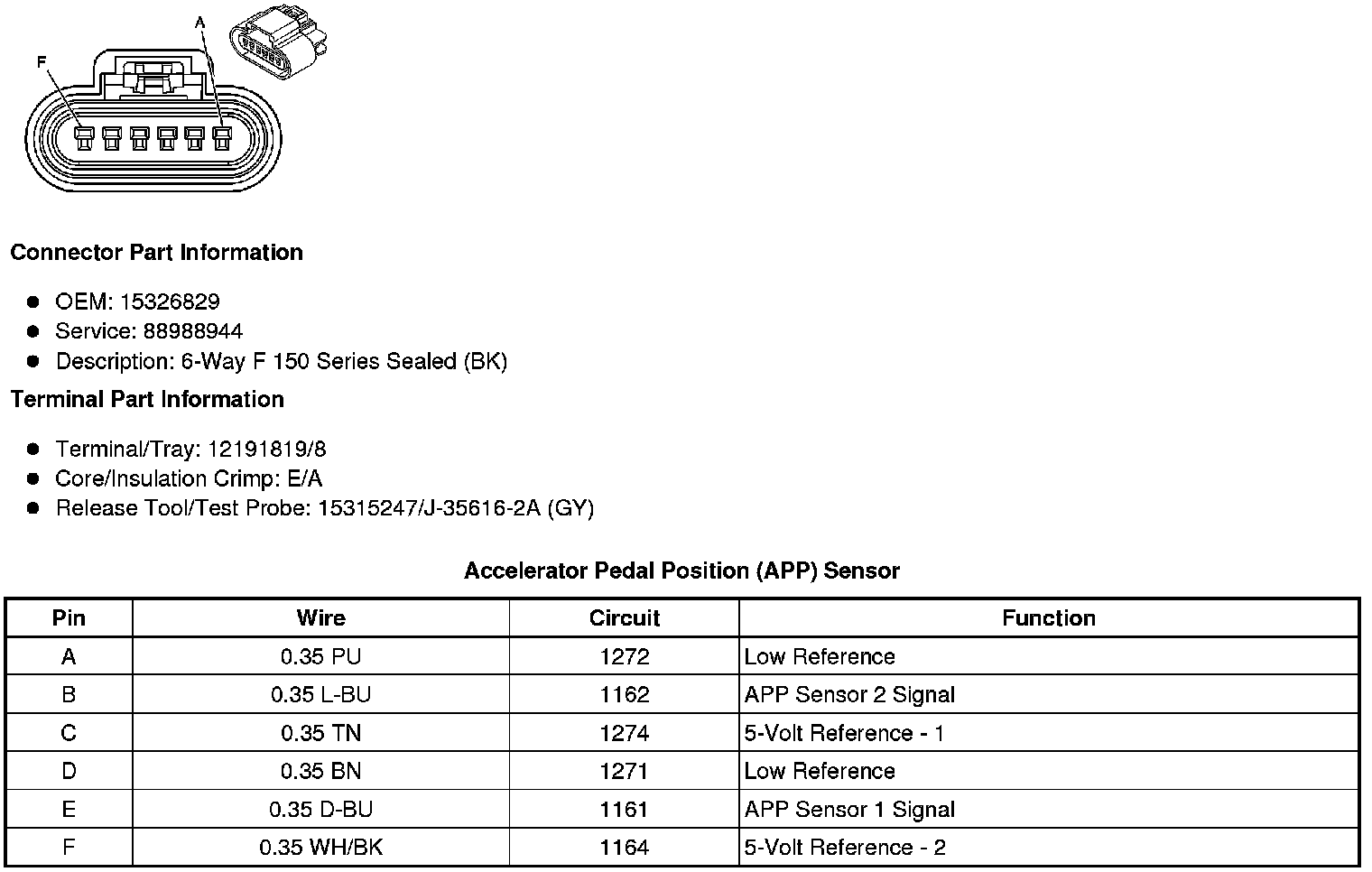 A

F

Connector Part Information

- OEM: 15326829
- Service: 88988944
- Description: 6-Way F 150 Series Sealed (BK)

Terminal Part Information

- Terminal/Tray: 12191819/8
- Core/Insulation Crimp: E/A
- Release Tool/Test Probe: 15315247/J-35616-2A (GY)

Accelerator Pedal Position (APP) Sensor

| Pin | Wire | Circuit | Function |
|---|---|---|---|
| A | 0.35 PU | 1272 | Low Reference |
| B | 0.35 L-BU | 1162 | APP Sensor 2 Signal |
| C | 0.35 TN | 1274 | 5-Volt Reference - 1 |
| D | 0.35 BN | 1271 | Low Reference |
| E | 0.35 D-BU | 1161 | APP Sensor 1 Signal |
| F | 0.35 WH/BK | 1164 | 5-Volt Reference - 2 |